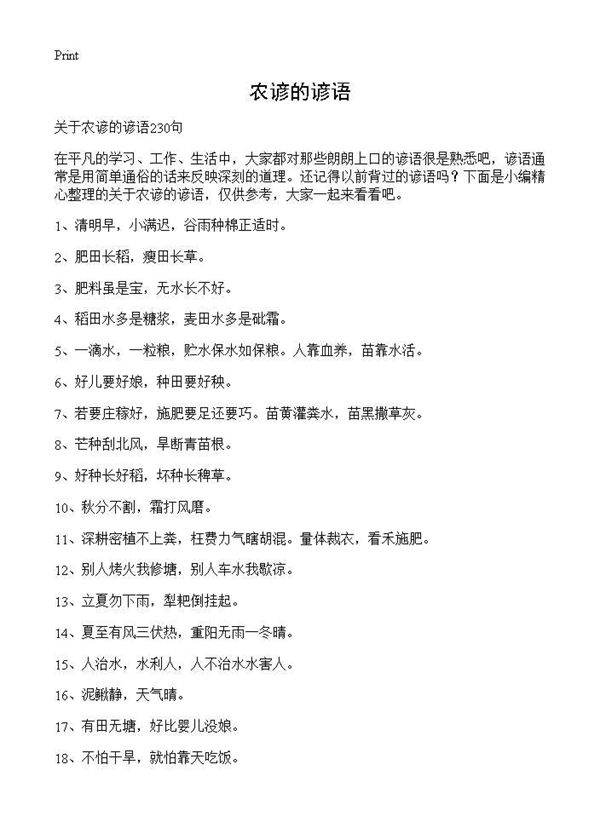 Print

农谚的谚语

关于农谚的谚语230句

在平凡的学习、工作、生活中，大家都对那些朗朗上口的谚语很是熟悉吧，谚语通常是用简单通俗的话来反映深刻的道理。还记得以前背过的谚语吗？下面是小编精心整理的关于农谚的谚语，仅供参考，大家一起来看看吧。

1、清明早，小满迟，谷雨种棉正适时。

2、肥田长稻，瘦田长草。

3、肥料虽是宝，无水长不好。

4、稻田水多是糖浆，麦田水多是砒霜。

5、一滴水，一粒粮，贮水保水如保粮。人靠血养，苗靠水活。

6、好儿要好娘，种田要好秧。

7、若要庄稼好，施肥要足还要巧。苗黄灌粪水，苗黑撒草灰。

8、芒种刮北风，旱断青苗根。

9、好种长好稻，坏种长稗草。

10、秋分不割，霜打风磨。

11、深耕密植不上粪，枉费力气瞎胡混。量体裁衣，看禾施肥。

12、别人烤火我修塘，别人车水我歇凉。

13、立夏勿下雨，犁耙倒挂起。

14、夏至有风三伏热，重阳无雨一冬晴。

15、人治水，水利人，人不治水水害人。

16、泥鳅静，天气晴。

17、有田无塘，好比婴儿没娘。

18、不怕干旱，就怕靠天吃饭。